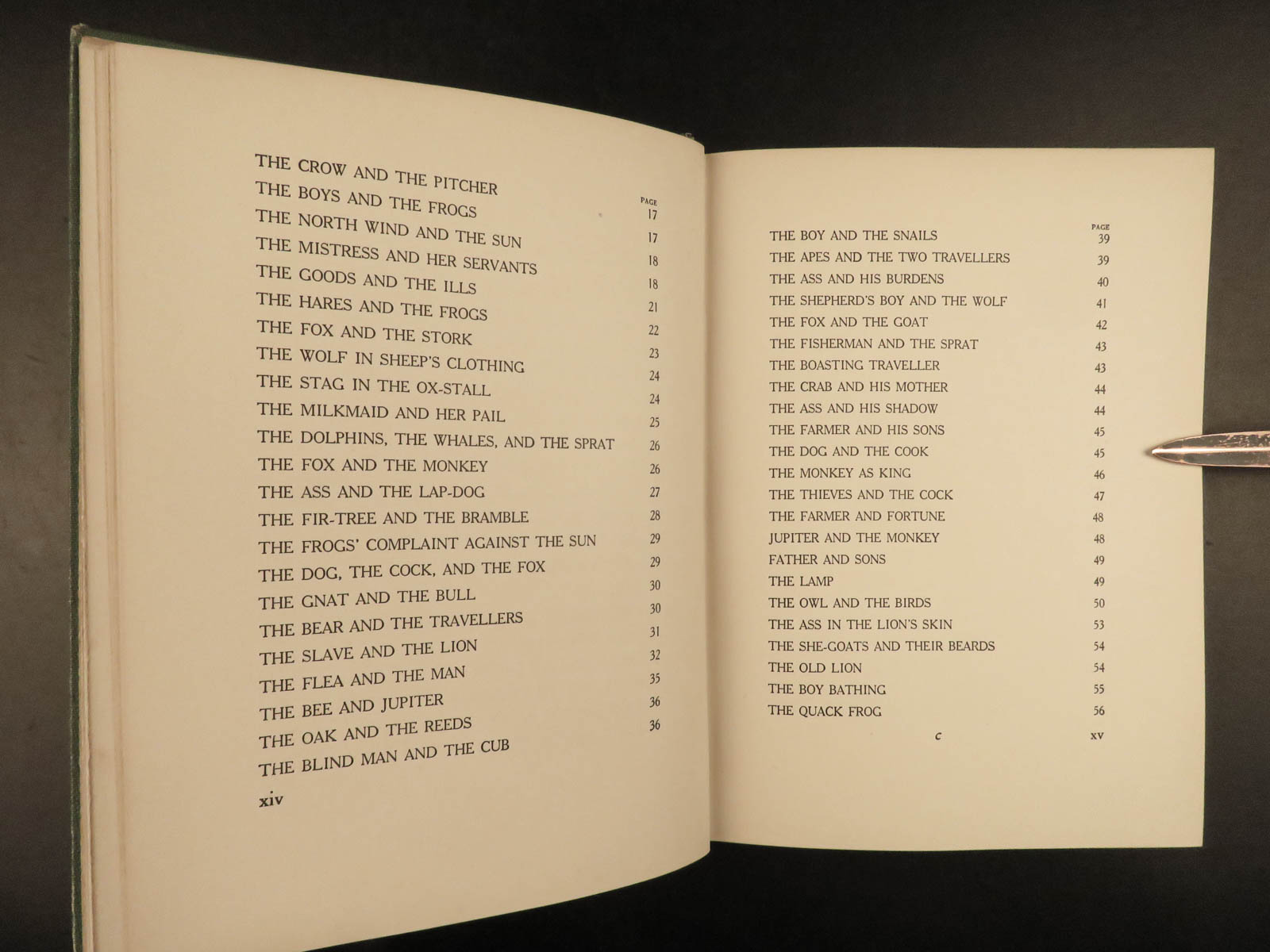 | | PAGE |
|---|---|
| THE CROW AND THE PITCHER | 17 |
| THE BOYS AND THE FROGS | 17 |
| THE NORTH WIND AND THE SUN | 18 |
| THE MISTRESS AND HER SERVANTS | 18 |
| THE GOODS AND THE ILLS | 21 |
| THE HARES AND THE FROGS | 22 |
| THE FOX AND THE STORK | 23 |
| THE WOLF IN SHEEP'S CLOTHING | 24 |
| THE STAG IN THE OX-STALL | 24 |
| THE MILKMAID AND HER PAIL | 25 |
| THE DOLPHINS, THE WHALES, AND THE SPRAT | 26 |
| THE FOX AND THE MONKEY | 26 |
| THE ASS AND THE LAP-DOG | 27 |
| THE FIR-TREE AND THE BRAMBLE | 28 |
| THE FROGS' COMPLAINT AGAINST THE SUN | 29 |
| THE DOG, THE COCK, AND THE FOX | 29 |
| THE GNAT AND THE BULL | 30 |
| THE BEAR AND THE TRAVELLERS | 30 |
| THE SLAVE AND THE LION | 31 |
| THE FLEA AND THE MAN | 32 |
| THE BEE AND JUPITER | 35 |
| THE OAK AND THE REEDS | 36 |
| THE BLIND MAN AND THE CUB | 36 |

xiv

| | PAGE |
|---|---|
| THE BOY AND THE SNAILS | 39 |
| THE APES AND THE TWO TRAVELLERS | 39 |
| THE ASS AND HIS BURDENS | 40 |
| THE SHEPHERD'S BOY AND THE WOLF | 41 |
| THE FOX AND THE GOAT | 42 |
| THE FISHERMAN AND THE SPRAT | 43 |
| THE BOASTING TRAVELLER | 43 |
| THE CRAB AND HIS MOTHER | 44 |
| THE ASS AND HIS SHADOW | 44 |
| THE FARMER AND HIS SONS | 45 |
| THE DOG AND THE COOK | 45 |
| THE MONKEY AS KING | 46 |
| THE THIEVES AND THE COCK | 47 |
| THE FARMER AND FORTUNE | 48 |
| JUPITER AND THE MONKEY | 48 |
| FATHER AND SONS | 49 |
| THE LAMP | 49 |
| THE OWL AND THE BIRDS | 50 |
| THE ASS IN THE LION'S SKIN | 53 |
| THE SHE-GOATS AND THEIR BEARDS | 54 |
| THE OLD LION | 54 |
| THE BOY BATHING | 55 |
| THE QUACK FROG | 56 |

c xv